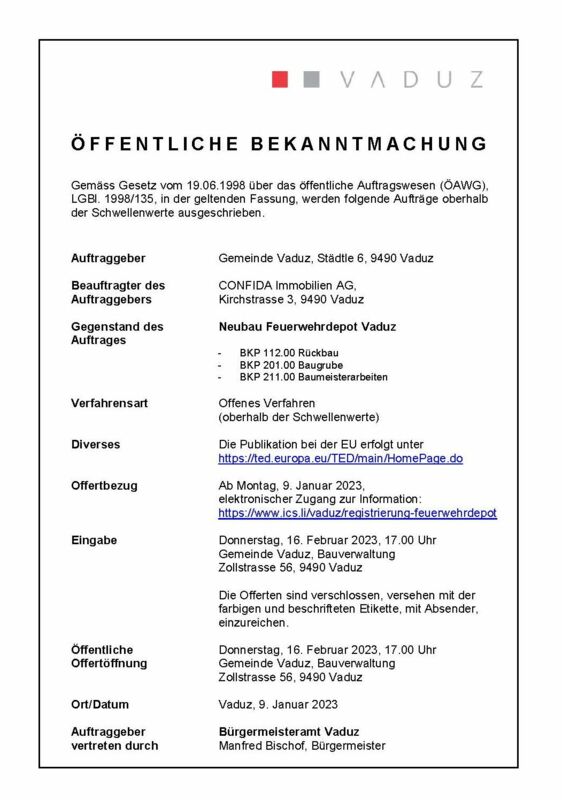 VADUZ

ÖFFENTLICHE BEKANNTMACHUNG

Gemäss Gesetz vom 19.06.1998 über das öffentliche Auftragswesen (ÖAWG), LGBl. 1998/135, in der geltenden Fassung, werden folgende Aufträge oberhalb der Schwellenwerte ausgeschrieben.

Auftraggeber
Gemeinde Vaduz, Städtle 6, 9490 Vaduz

Beauftragter des Auftraggebers
CONFIDA Immobilien AG, Kirchstrasse 3, 9490 Vaduz

Gegenstand des Auftrages
Neubau Feuerwehrdepot Vaduz
- BKP 112.00 Rückbau
- BKP 201.00 Baugrube
- BKP 211.00 Baumeisterarbeiten

Verfahrensart
Offenes Verfahren (oberhalb der Schwellenwerte)

Diverses
Die Publikation bei der EU erfolgt unter https://ted.europa.eu/TED/main/HomePage.do

Offertbezug
Ab Montag, 9. Januar 2023, elektronischer Zugang zur Information: https://www.ics.li/vaduz/registrierung-feuerwehrdepot

Eingabe
Donnerstag, 16. Februar 2023, 17.00 Uhr
Gemeinde Vaduz, Bauverwaltung
Zollstrasse 56, 9490 Vaduz

Die Offerten sind verschlossen, versehen mit der farbigen und beschrifteten Etikette, mit Absender, einzureichen.

Öffentliche Offertöffnung
Donnerstag, 16. Februar 2023, 17.00 Uhr
Gemeinde Vaduz, Bauverwaltung
Zollstrasse 56, 9490 Vaduz

Ort/Datum
Vaduz, 9. Januar 2023

Auftraggeber vertreten durch
Bürgermeisteramt Vaduz
Manfred Bischof, Bürgermeister